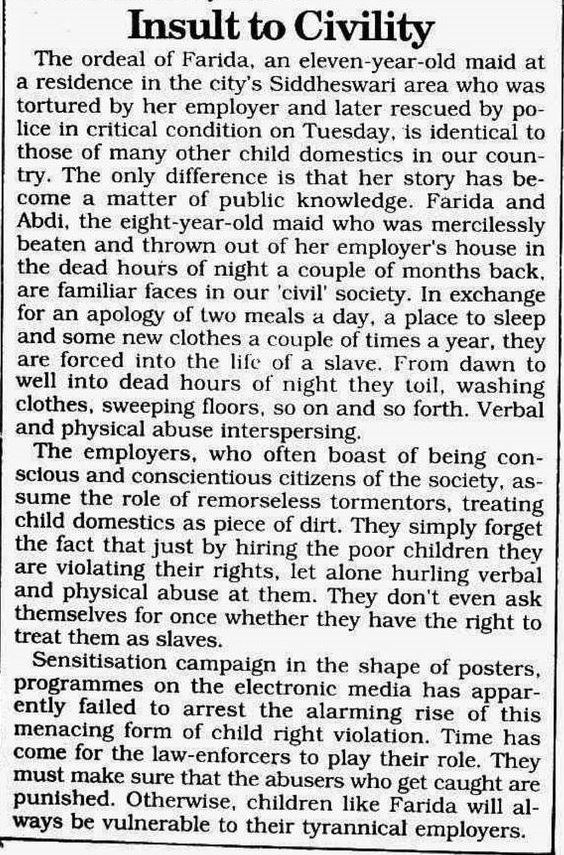 Insult to Civility

The ordeal of Farida, an eleven-year-old maid at a residence in the city's Siddheswari area who was tortured by her employer and later rescued by police in critical condition on Tuesday, is identical to those of many other child domestics in our country. The only difference is that her story has become a matter of public knowledge. Farida and Abdi, the eight-year-old maid who was mercilessly beaten and thrown out of her employer's house in the dead hours of night a couple of months back, are familiar faces in our 'civil' society. In exchange for an apology of two meals a day, a place to sleep and some new clothes a couple of times a year, they are forced into the life of a slave. From dawn to well into dead hours of night they toil, washing clothes, sweeping floors, so on and so forth. Verbal and physical abuse interspersing.

The employers, who often boast of being conscious and conscientious citizens of the society, assume the role of remorseless tormentors, treating child domestics as piece of dirt. They simply forget the fact that just by hiring the poor children they are violating their rights, let alone hurling verbal and physical abuse at them. They don't even ask themselves for once whether they have the right to treat them as slaves.

Sensitisation campaign in the shape of posters, programmes on the electronic media has apparently failed to arrest the alarming rise of this menacing form of child right violation. Time has come for the law-enforcers to play their role. They must make sure that the abusers who get caught are punished. Otherwise, children like Farida will always be vulnerable to their tyrannical employers.